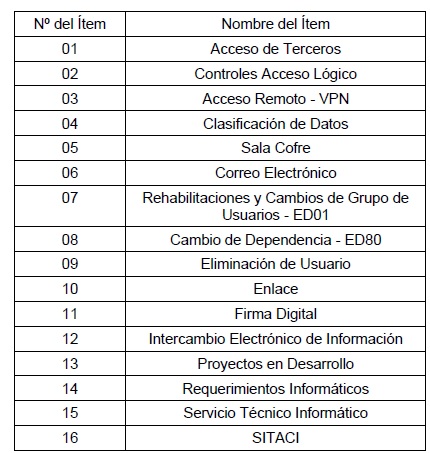 | Nº del Ítem | Nombre del Ítem |
|---|---|
| 01 | Acceso de Terceros |
| 02 | Controles Acceso Lógico |
| 03 | Acceso Remoto - VPN |
| 04 | Clasificación de Datos |
| 05 | Sala Cofre |
| 06 | Correo Electrónico |
| 07 | Rehabilitaciones y Cambios de Grupo de Usuarios - ED01 |
| 08 | Cambio de Dependencia - ED80 |
| 09 | Eliminación de Usuario |
| 10 | Enlace |
| 11 | Firma Digital |
| 12 | Intercambio Electrónico de Información |
| 13 | Proyectos en Desarrollo |
| 14 | Requerimientos Informáticos |
| 15 | Servicio Técnico Informático |
| 16 | SITACI |